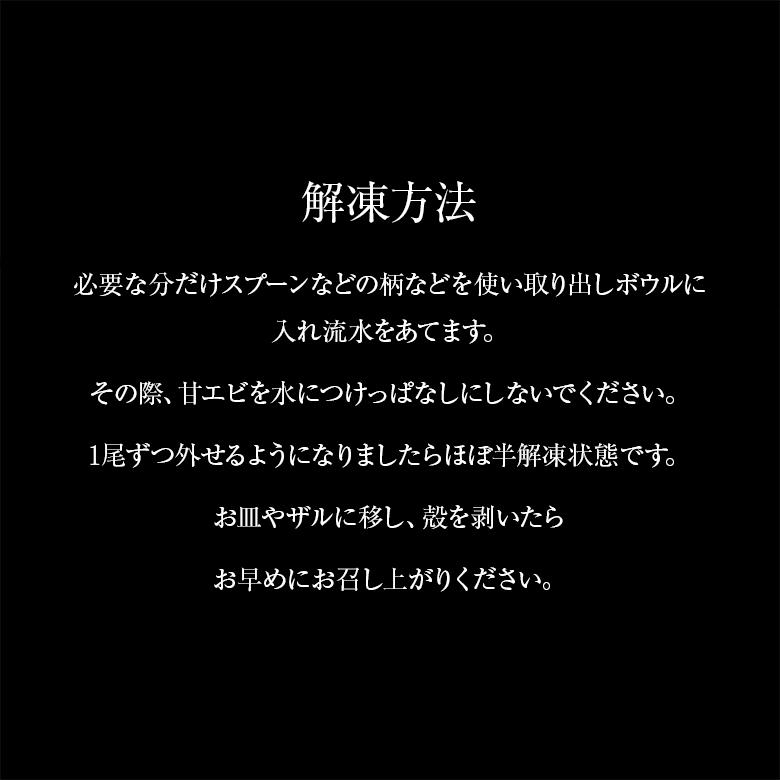 解凍方法

必要な分だけスプーンなどの柄などを使い取り出しボウルに入れ流水をあてます。

その際、甘エビを水につけっぱなしにしないでください。

1尾ずつ外せるようになりましたらほぼ半解凍状態です。

お皿やザルに移し、殻を剥いたら

お早めにお召し上がりください。